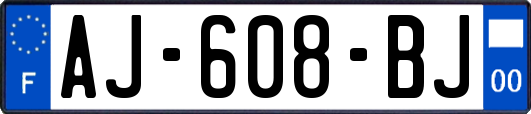 F
AJ-608-BJ
00